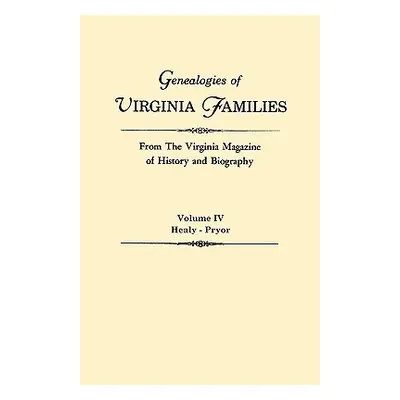 Genealogies of
VIRGINIA FAMILIES

From The Virginia Magazine of History and Biography

Volume IV
Healy - Pryor